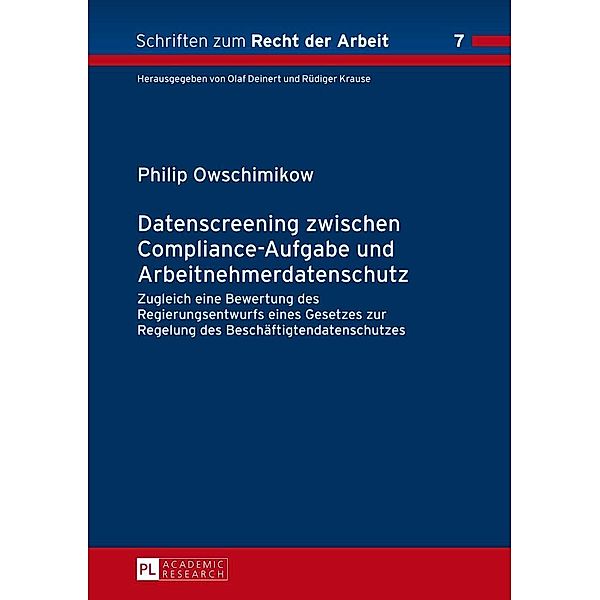 Schriften zum Recht der Arbeit 7

Herausgegeben von Olaf Deinert und Rüdiger Krause

Philip Owschimikow

Datenscreening zwischen Compliance-Aufgabe und Arbeitnehmerdatenschutz

Zugleich eine Bewertung des Regierungsentwurfs eines Gesetzes zur Regelung des Beschäftigtendatenschutzes

PL ACADEMIC RESEARCH